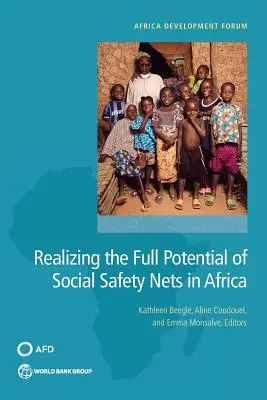 AFRICA DEVELOPMENT FORUM

Realizing the Full Potential of Social Safety Nets in Africa

Kathleen Beegle, Aline Coudouel, and Emma Monsalve, Editors

AFD

WORLD BANK GROUP